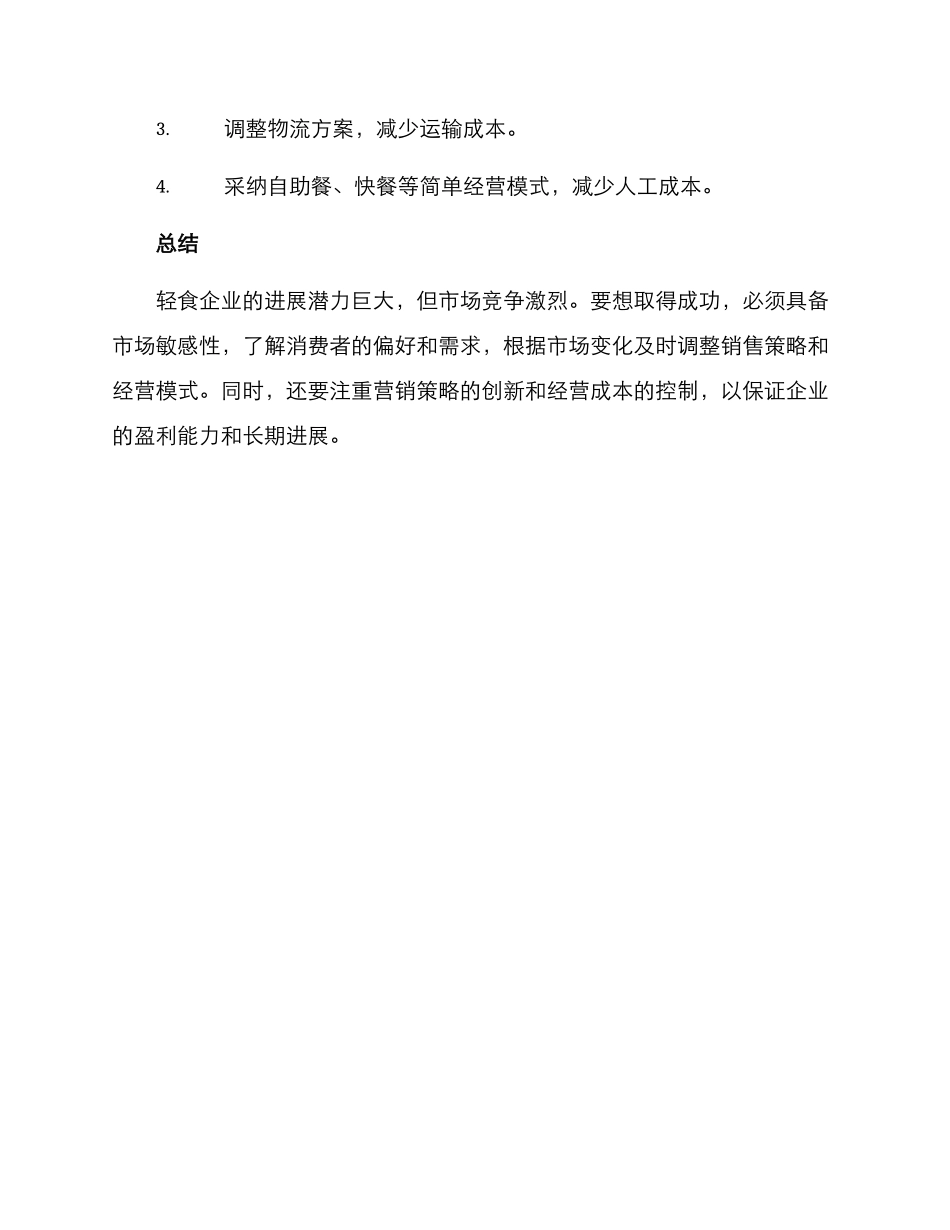 3. 调整物流方案，减少运输成本。

4. 采纳自助餐、快餐等简单经营模式，减少人工成本。

总结

轻食企业的进展潜力巨大，但市场竞争激烈。要想取得成功，必须具备市场敏感性，了解消费者的偏好和需求，根据市场变化及时调整销售策略和经营模式。同时，还要注重营销策略的创新和经营成本的控制，以保证企业的盈利能力和长期进展。